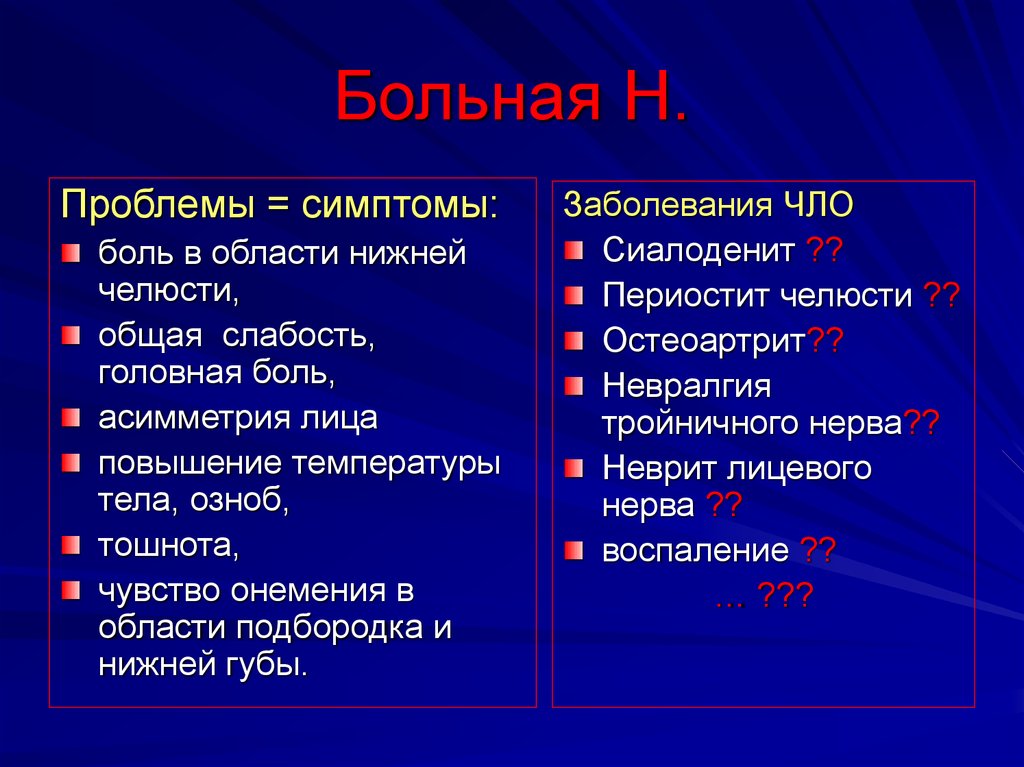 Больная Н.

Проблемы = симптомы:

боль в области нижней челюсти,

общая слабость, головная боль,

асимметрия лица

повышение температуры тела, озноб,

тошнота,

чувство онемения в области подбородка и нижней губы.

Заболевания ЧЛО

Сиалоденит ??

Периостит челюсти ??

Остеоартрит??

Невралгия тройничного нерва??

Неврит лицевого нерва ??

воспаление ??

… ???